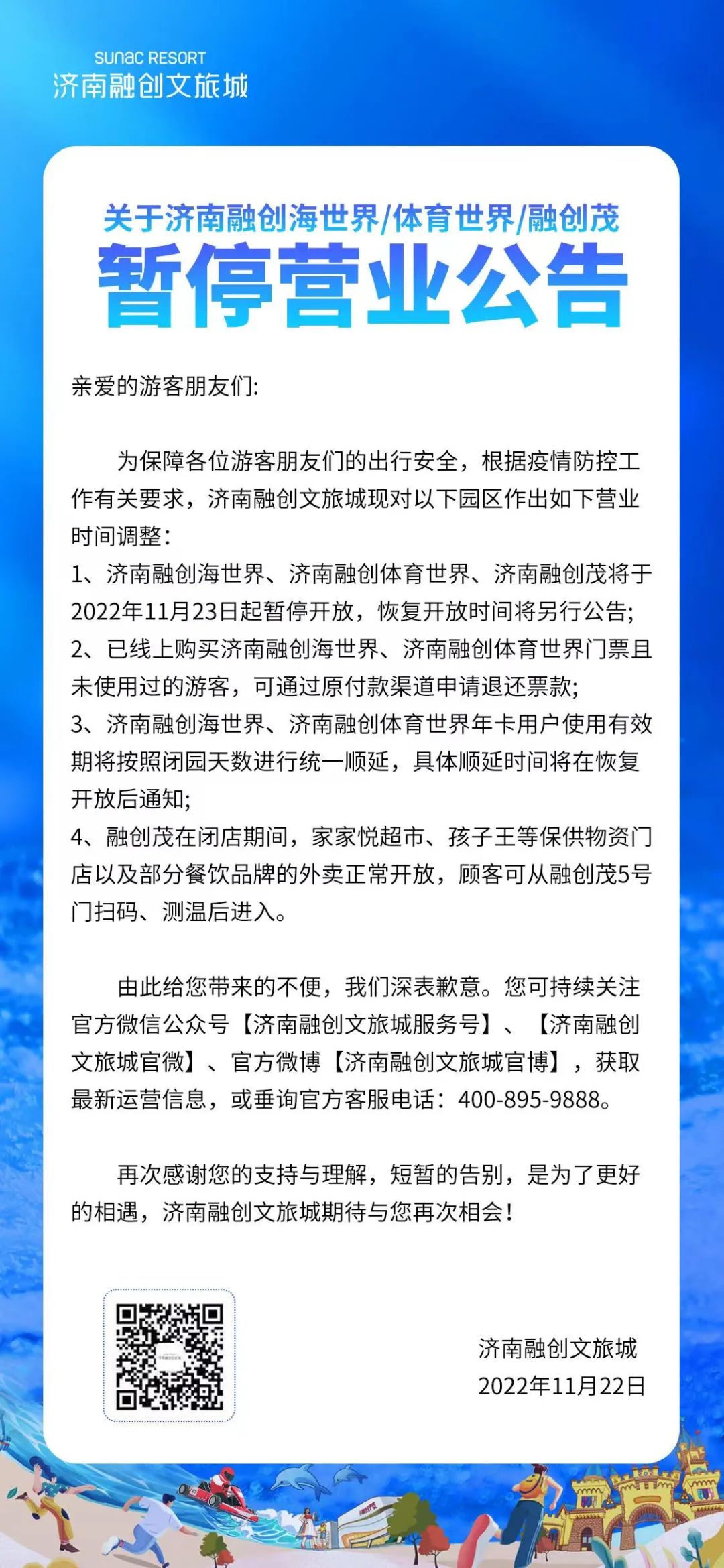 SUNAC RESORT
济南融创文旅城

关于济南融创海世界/体育世界/融创茂
暂停营业公告

亲爱的游客朋友们:

为保障各位游客朋友们的出行安全，根据疫情防控工作有关要求，济南融创文旅城现对以下园区作出如下营业时间调整：
1、济南融创海世界、济南融创体育世界、济南融创茂将于2022年11月23日起暂停开放，恢复开放时间将另行公告;
2、已线上购买济南融创海世界、济南融创体育世界门票且未使用过的游客，可通过原付款渠道申请退还票款;
3、济南融创海世界、济南融创体育世界年卡用户使用有效期将按照闭园天数进行统一顺延，具体顺延时间将在恢复开放后通知;
4、融创茂在闭店期间，家家悦超市、孩子王等保供物资门店以及部分餐饮品牌的外卖正常开放，顾客可从融创茂5号门扫码、测温后进入。

由此给您带来的不便，我们深表歉意。您可持续关注官方微信公众号【济南融创文旅城服务号】、【济南融创文旅城官微】、官方微博【济南融创文旅城官博】，获取最新运营信息，或垂询官方客服电话：400-895-9888。

再次感谢您的支持与理解，短暂的告别，是为了更好的相遇，济南融创文旅城期待与您再次相会！

济南融创文旅城
2022年11月22日